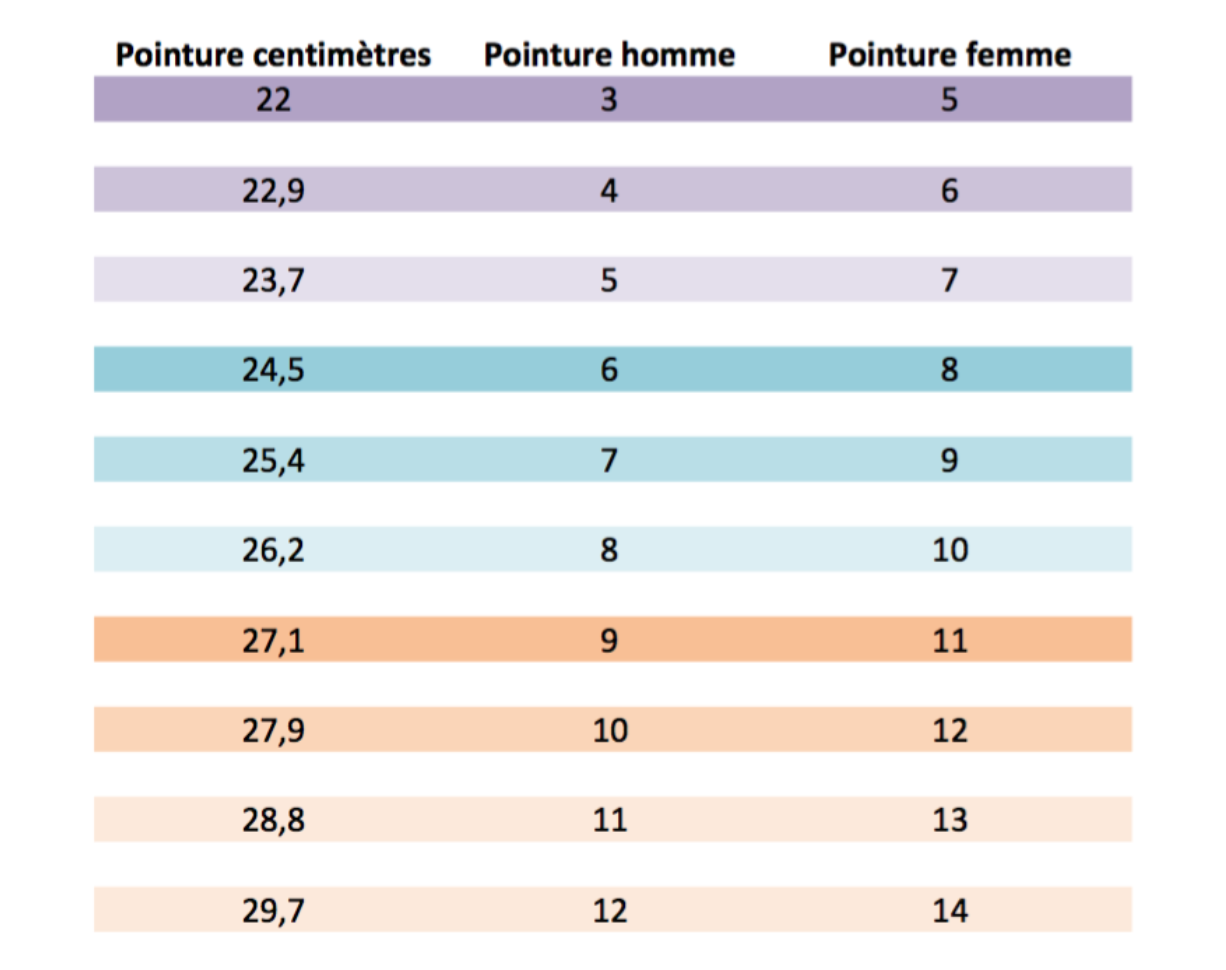 | Pointure centimètres | Pointure homme | Pointure femme |
|---|---|---|
| 22 | 3 | 5 |
| 22,9 | 4 | 6 |
| 23,7 | 5 | 7 |
| 24,5 | 6 | 8 |
| 25,4 | 7 | 9 |
| 26,2 | 8 | 10 |
| 27,1 | 9 | 11 |
| 27,9 | 10 | 12 |
| 28,8 | 11 | 13 |
| 29,7 | 12 | 14 |